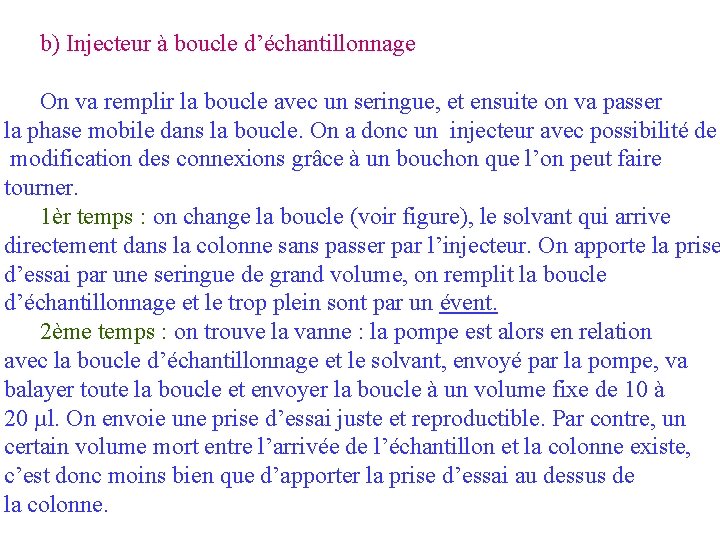 b) Injecteur à boucle d’échantillonnage

On va remplir la boucle avec un seringue, et ensuite on va passer la phase mobile dans la boucle. On a donc un injecteur avec possibilité de modification des connexions grâce à un bouchon que l’on peut faire tourner.

1èr temps : on change la boucle (voir figure), le solvant qui arrive directement dans la colonne sans passer par l’injecteur. On apporte la prise d’essai par une seringue de grand volume, on remplit la boucle d’échantillonnage et le trop plein sont par un évent.

2ème temps : on trouve la vanne : la pompe est alors en relation avec la boucle d’échantillonnage et le solvant, envoyé par la pompe, va balayer toute la boucle et envoyer la boucle à un volume fixe de 10 à 20 µl. On envoie une prise d’essai juste et reproductible. Par contre, un certain volume mort entre l’arrivée de l’échantillon et la colonne existe, c’est donc moins bien que d’apporter la prise d’essai au dessus de la colonne.